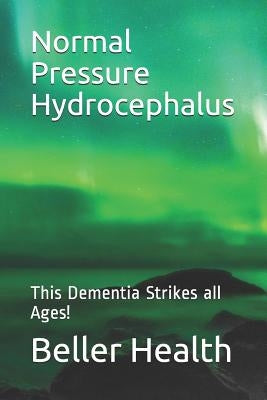 Normal Pressure Hydrocephalus

This Dementia Strikes all Ages!

Beller Health